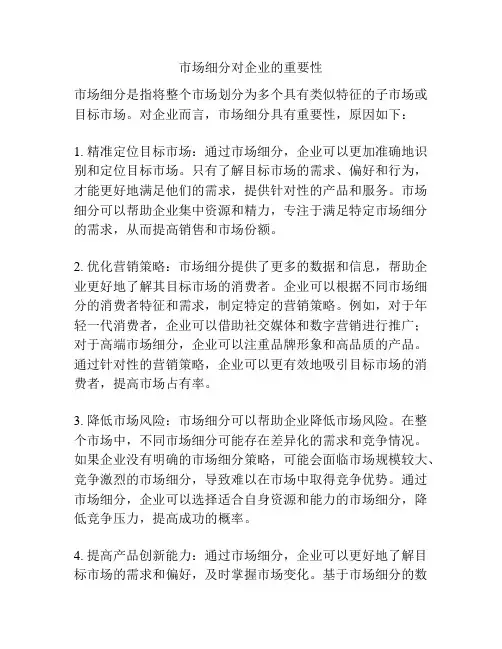 市场细分对企业的重要性

市场细分是指将整个市场划分为多个具有类似特征的子市场或目标市场。对企业而言，市场细分具有重要性，原因如下：

1. 精准定位目标市场：通过市场细分，企业可以更加准确地识别和定位目标市场。只有了解目标市场的需求、偏好和行为，才能更好地满足他们的需求，提供针对性的产品和服务。市场细分可以帮助企业集中资源和精力，专注于满足特定市场细分的需求，从而提高销售和市场份额。

2. 优化营销策略：市场细分提供了更多的数据和信息，帮助企业更好地了解其目标市场的消费者。企业可以根据不同市场细分的消费者特征和需求，制定特定的营销策略。例如，对于年轻一代消费者，企业可以借助社交媒体和数字营销进行推广；对于高端市场细分，企业可以注重品牌形象和高品质的产品。通过针对性的营销策略，企业可以更有效地吸引目标市场的消费者，提高市场占有率。

3. 降低市场风险：市场细分可以帮助企业降低市场风险。在整个市场中，不同市场细分可能存在差异化的需求和竞争情况。如果企业没有明确的市场细分策略，可能会面临市场规模较大、竞争激烈的市场细分，导致难以在市场中取得竞争优势。通过市场细分，企业可以选择适合自身资源和能力的市场细分，降低竞争压力，提高成功的概率。

4. 提高产品创新能力：通过市场细分，企业可以更好地了解目标市场的需求和偏好，及时掌握市场变化。基于市场细分的数